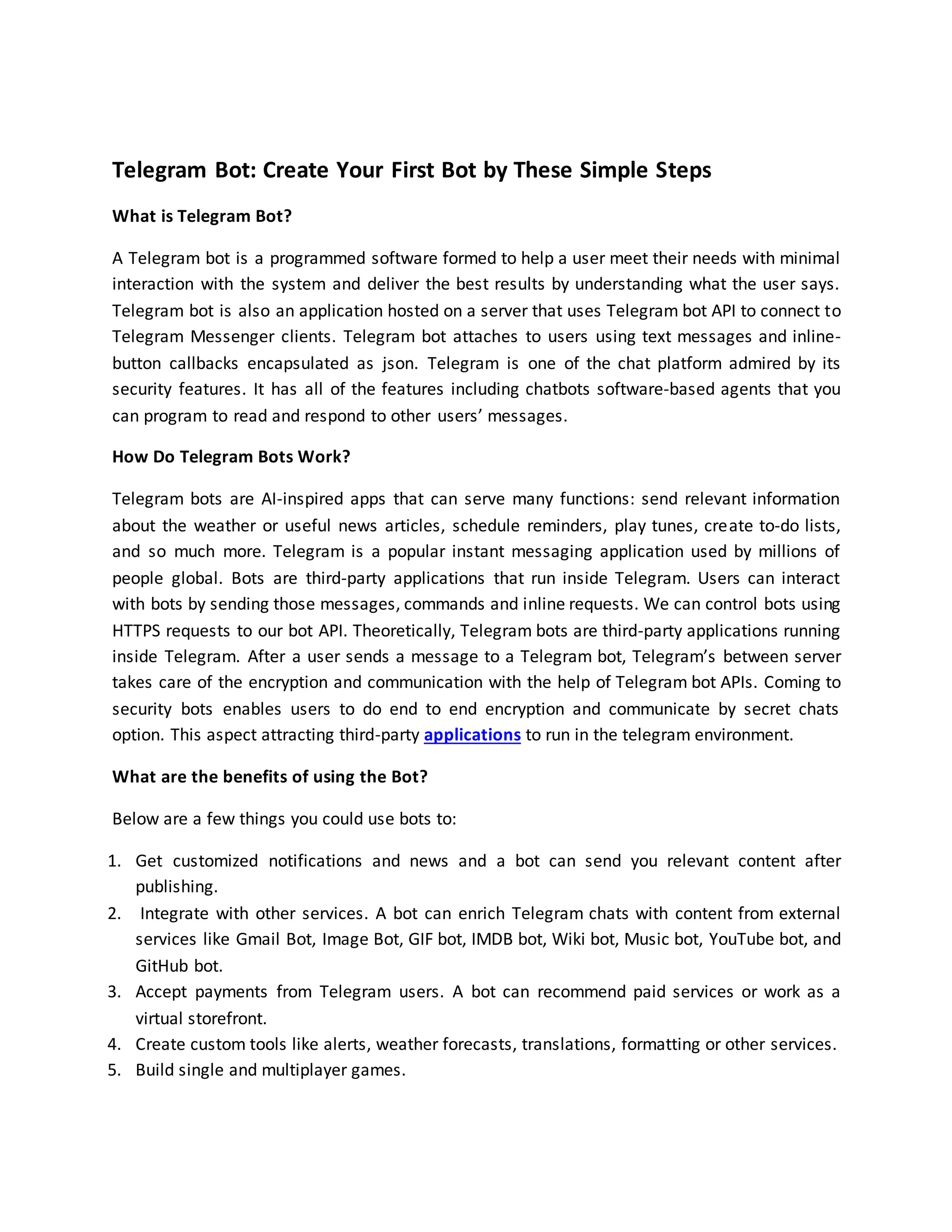 Telegram Bot: Create Your First Bot by These Simple Steps

What is Telegram Bot?

A Telegram bot is a programmed software formed to help a user meet their needs with minimal interaction with the system and deliver the best results by understanding what the user says. Telegram bot is also an application hosted on a server that uses Telegram bot API to connect to Telegram Messenger clients. Telegram bot attaches to users using text messages and inline-button callbacks encapsulated as json. Telegram is one of the chat platform admired by its security features. It has all of the features including chatbots software-based agents that you can program to read and respond to other users' messages.

How Do Telegram Bots Work?

Telegram bots are AI-inspired apps that can serve many functions: send relevant information about the weather or useful news articles, schedule reminders, play tunes, create to-do lists, and so much more. Telegram is a popular instant messaging application used by millions of people global. Bots are third-party applications that run inside Telegram. Users can interact with bots by sending those messages, commands and inline requests. We can control bots using HTTPS requests to our bot API. Theoretically, Telegram bots are third-party applications running inside Telegram. After a user sends a message to a Telegram bot, Telegram's between server takes care of the encryption and communication with the help of Telegram bot APIs. Coming to security bots enables users to do end to end encryption and communicate by secret chats option. This aspect attracting third-party applications to run in the telegram environment.

What are the benefits of using the Bot?

Below are a few things you could use bots to:

1. Get customized notifications and news and a bot can send you relevant content after publishing.
2. Integrate with other services. A bot can enrich Telegram chats with content from external services like Gmail Bot, Image Bot, GIF bot, IMDB bot, Wiki bot, Music bot, YouTube bot, and GitHub bot.
3. Accept payments from Telegram users. A bot can recommend paid services or work as a virtual storefront.
4. Create custom tools like alerts, weather forecasts, translations, formatting or other services.
5. Build single and multiplayer games.